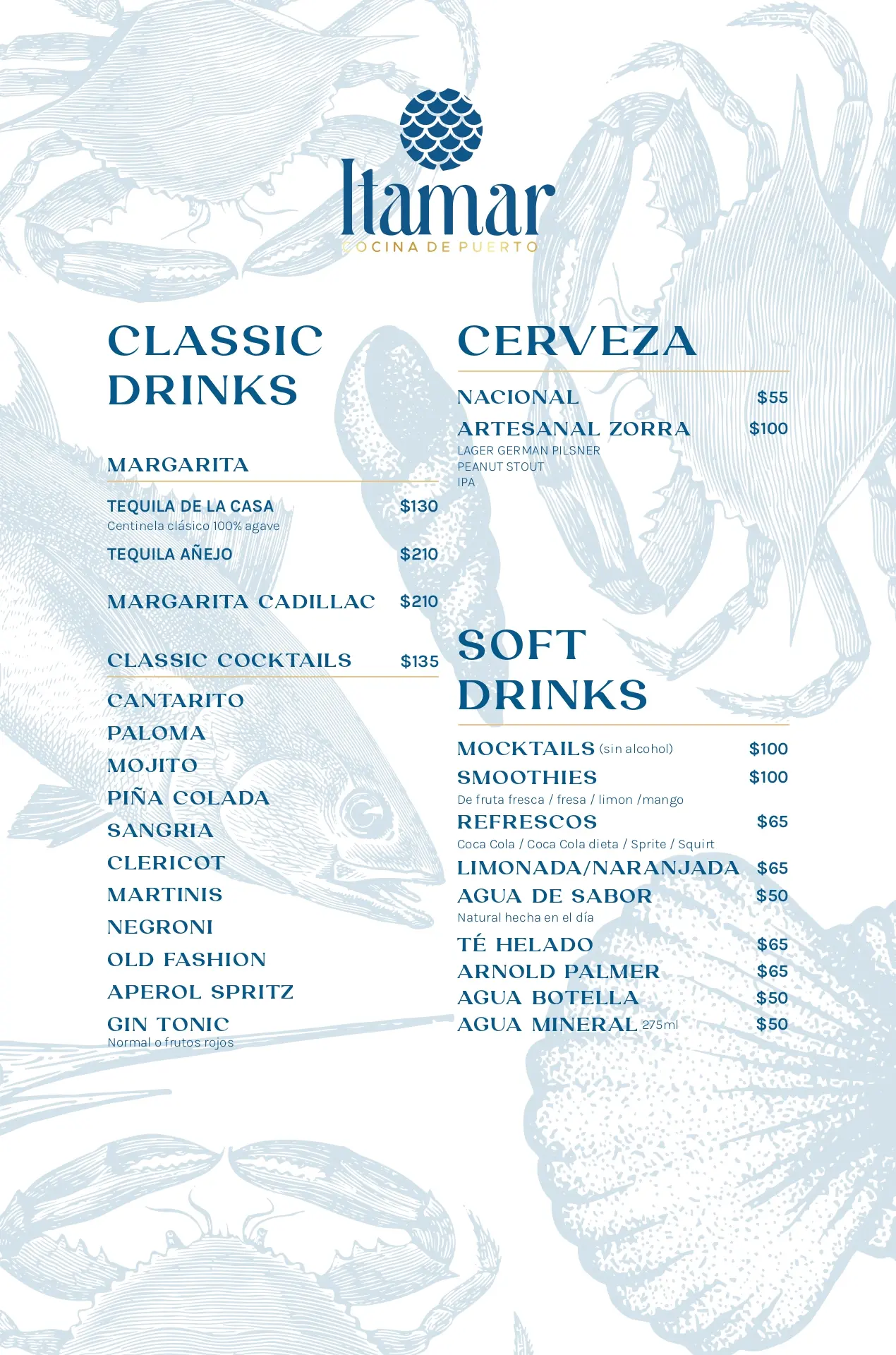 Itamar
COCINA DE PUERTO

CLASSIC DRINKS

MARGARITA

TEQUILA DE LA CASA $130
Centinela clásico 100% agave

TEQUILA AÑEJO $210

MARGARITA CADILLAC $210

CLASSIC COCKTAILS $135

CANTARITO
PALOMA
MOJITO
PIÑA COLADA
SANGRIA
CLERICOT
MARTINIS
NEGRONI
OLD FASHION
APEROL SPRITZ
GIN TONIC
Normal o frutos rojos

CERVEZA

NACIONAL $55
ARTESANAL ZORRA $100
LAGER GERMAN PILSNER
PEANUT STOUT
IPA

SOFT DRINKS

MOCKTAILS (sin alcohol) $100
SMOOTHIES $100
De fruta fresca / fresa / limon /mango
REFRESCOS $65
Coca Cola / Coca Cola dieta / Sprite / Squirt
LIMONADA/NARANJADA $65
AGUA DE SABOR $50
Natural hecha en el día
TÉ HELADO $65
ARNOLD PALMER $65
AGUA BOTELLA $50
AGUA MINERAL 275ml $50